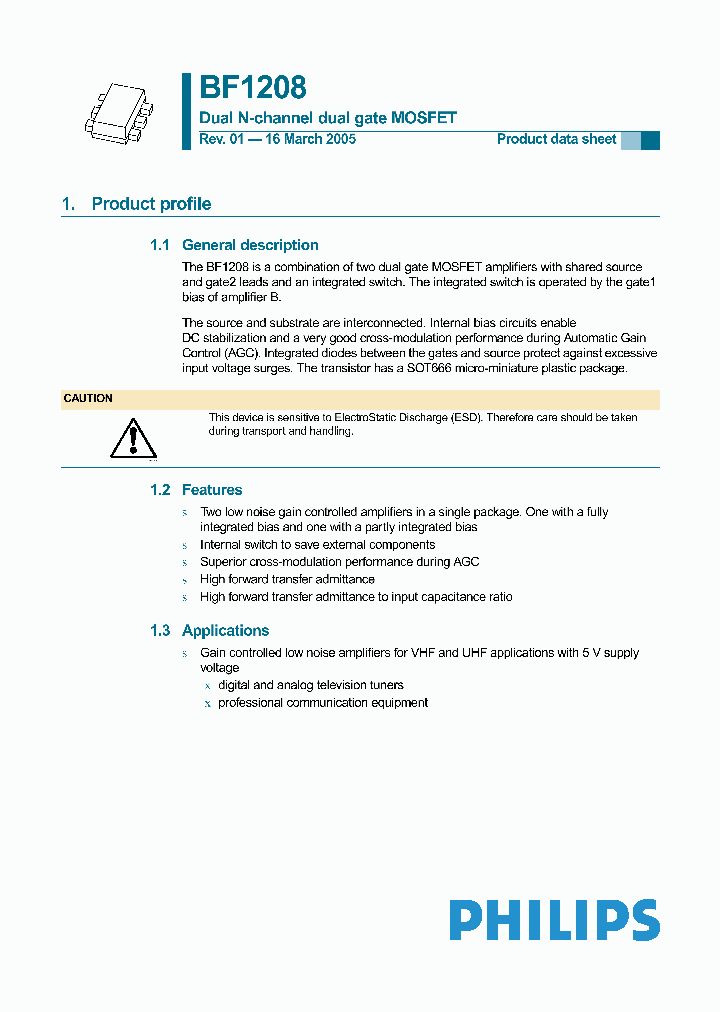 BF1208

Dual N-channel dual gate MOSFET

Rev. 01 — 16 March 2005

Product data sheet

1. Product profile

1.1 General description

The BF1208 is a combination of two dual gate MOSFET amplifiers with shared source and gate2 leads and an integrated switch. The integrated switch is operated by the gate1 bias of amplifier B.

The source and substrate are interconnected. Internal bias circuits enable DC stabilization and a very good cross-modulation performance during Automatic Gain Control (AGC). Integrated diodes between the gates and source protect against excessive input voltage surges. The transistor has a SOT666 micro-miniature plastic package.

CAUTION

This device is sensitive to ElectroStatic Discharge (ESD). Therefore care should be taken during transport and handling.

1.2 Features

s Two low noise gain controlled amplifiers in a single package. One with a fully integrated bias and one with a partly integrated bias

s Internal switch to save external components

s Superior cross-modulation performance during AGC

s High forward transfer admittance

s High forward transfer admittance to input capacitance ratio

1.3 Applications

s Gain controlled low noise amplifiers for VHF and UHF applications with 5 V supply voltage

x digital and analog television tuners

x professional communication equipment

PHILIPS